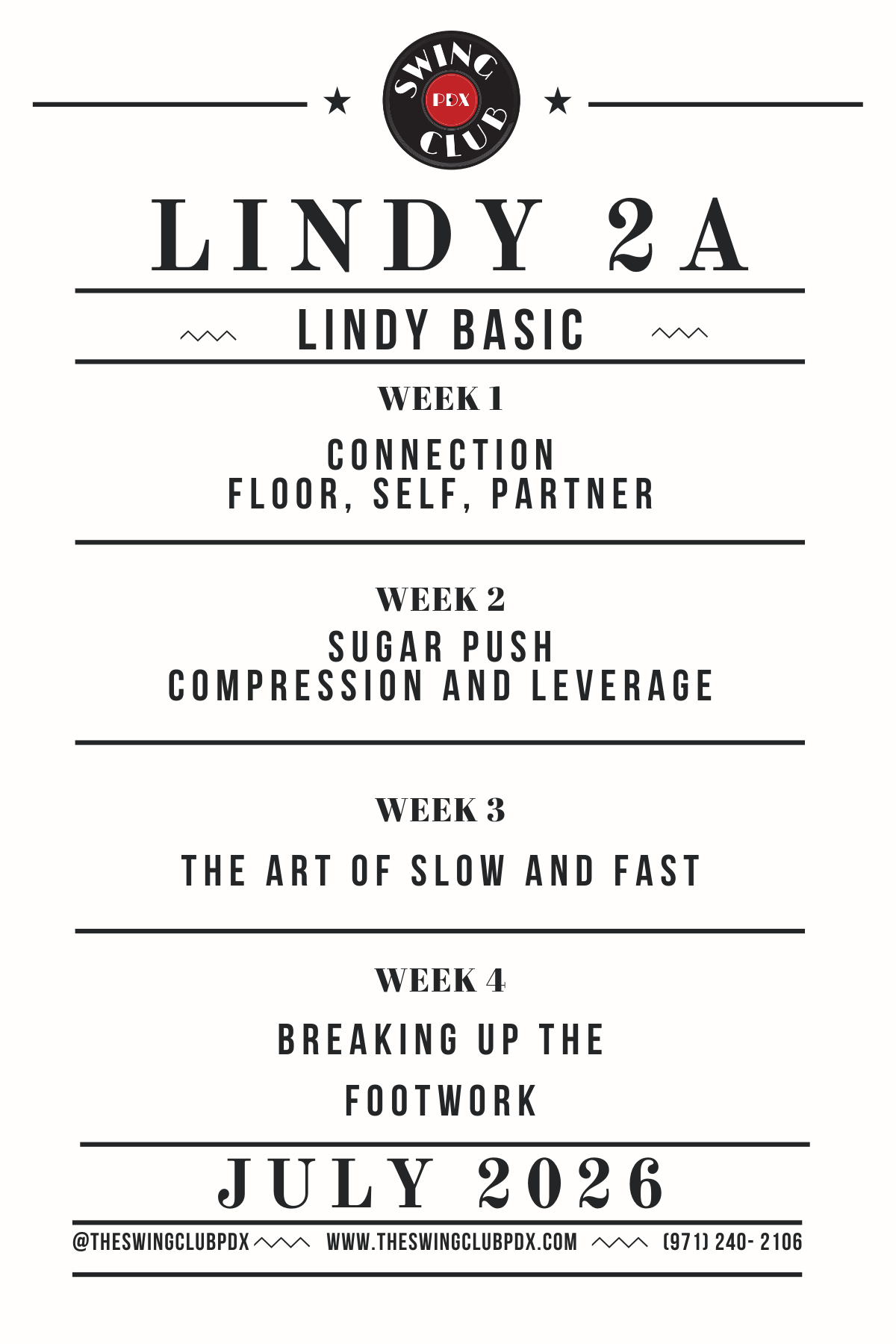 SWING PDX CLUB

LINDY 2A

LINDY BASIC

WEEK 1

CONNECTION
FLOOR, SELF, PARTNER

WEEK 2

SUGAR PUSH
COMPRESSION AND LEVERAGE

WEEK 3

THE ART OF SLOW AND FAST

WEEK 4

BREAKING UP THE FOOTWORK

JULY 2026

@THESWINGCLUBPDX WWW.THESWINGCLUBPDX.COM (971) 240- 2106